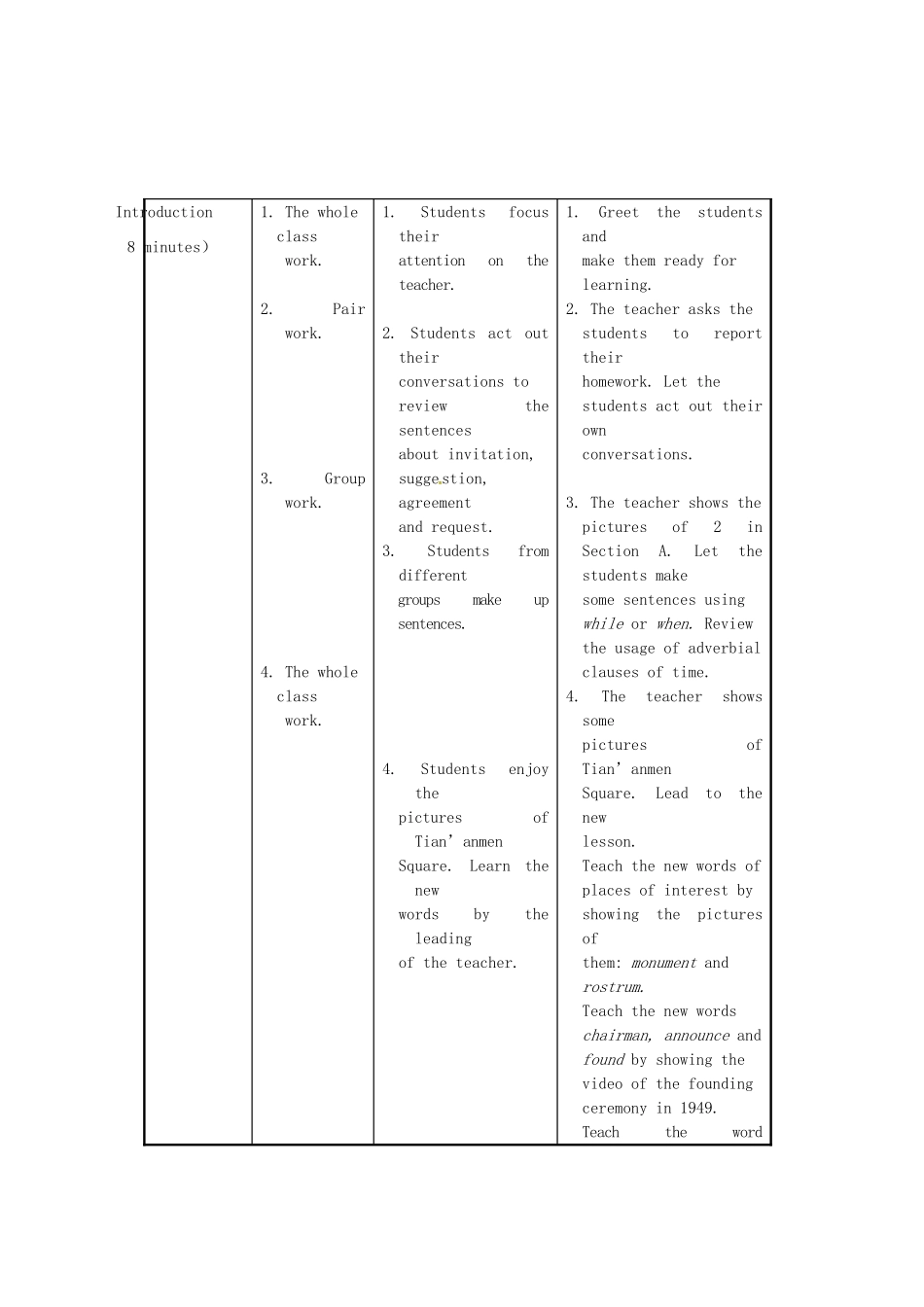 | Introduction 8 minutes) | 1. The whole class work. 2. Pair work. 3. Group work. 4. The whole class work. | 1. Students focus their attention on the teacher. 2. Students act out their conversations to review the sentences about invitation, suggestion, agreement and request. 3. Students from different groups make up sentences. 4. Students enjoy the pictures of Tian' anmen Square. Learn the new words by the leading of the teacher. | 1. Greet the students and make them ready for learning. 2. The teacher asks the students to report their homework. Let the students act out their own conversations. 3. The teacher shows the pictures of 2 in Section A. Let the students make some sentences using while or when. Review the usage of adverbial clauses of time. 4. The teacher shows some pictures of Tian' anmen Square. Lead to the new lesson. Teach the new words of places of interest by showing the pictures of them: monument and rostrum. Teach the new words chairman, announce and found by showing the video of the founding ceremony in 1949. Teach the word |
|---|---|---|---|